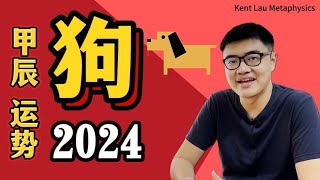 Kent Lau Metaphysics

甲辰
运势

狗

2024